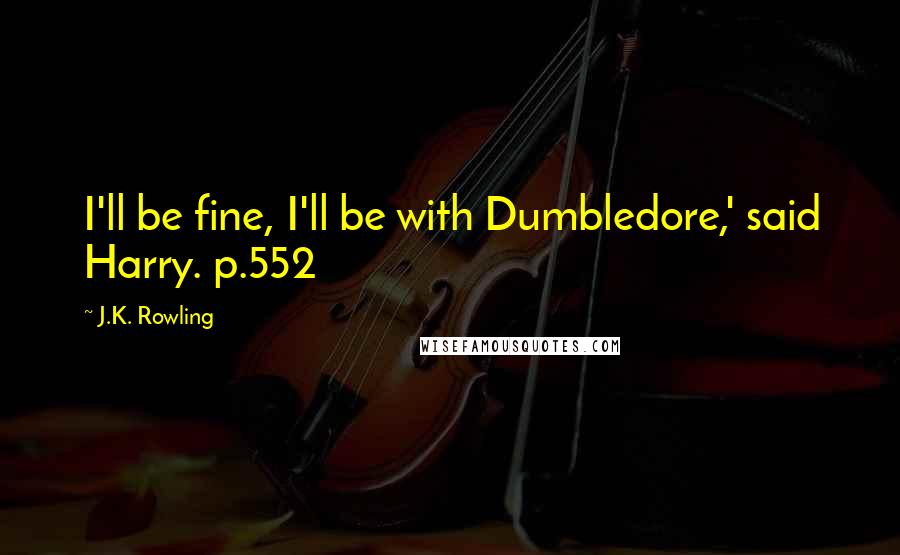 I'll be fine, I'll be with Dumbledore,' said Harry. p.552

~ J.K. Rowling

WISEFAMOUSQUOTES.COM